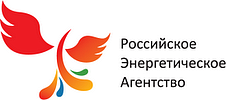 Российское
Энергетическое
Агентство